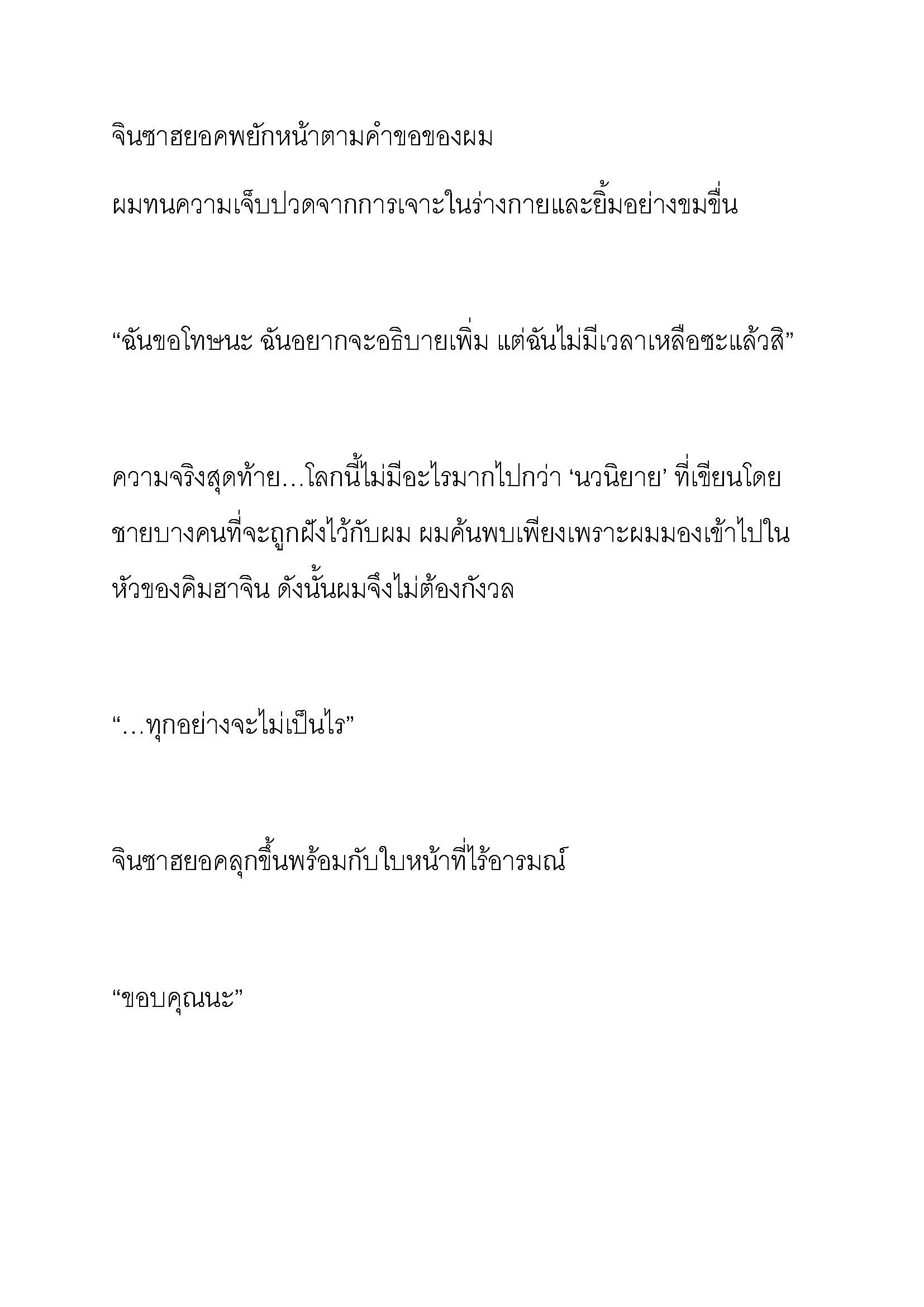 จินซาฮยอคพยักหน้าตามคำขอของผม

ผมทนความเจ็บปวดจากการเจาะในร่างกายและยิ้มอย่างขมขื่น

“ฉันขอโทษนะ ฉันอยากจะอธิบายเพิ่ม แต่ฉันไม่มีเวลาเหลือซะแล้วสิ”

ความจริงสุดท้าย…โลกนี้ไม่มีอะไรมากไปกว่า ‘นวนิยาย’ ที่เขียนโดยชายบางคนที่จะถูกฝังไว้กับผม ผมค้นพบเพียงเพราะผมมองเข้าไปในหัวของคิมฮาจิน ดังนั้นผมจึงไม่ต้องกังวล

“…ทุกอย่างจะไม่เป็นไร”

จินซาฮยอคลุกขึ้นพร้อมกับใบหน้าที่ไร้อารมณ์

“ขอบคุณนะ”